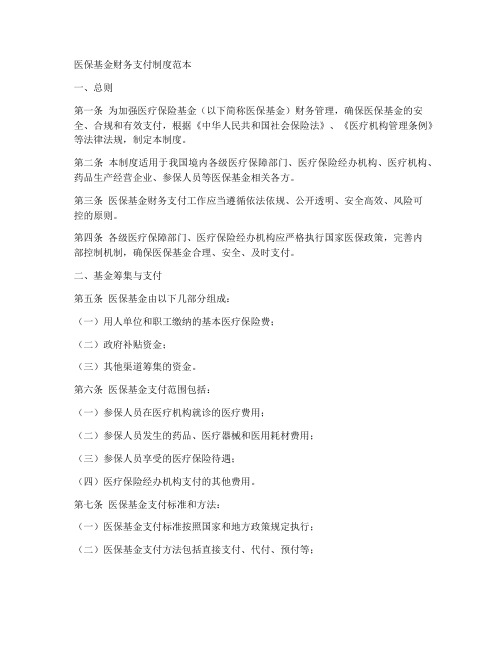 医保基金财务支付制度范本

一、总则

第一条 为加强医疗保险基金（以下简称医保基金）财务管理，确保医保基金的安全、合规和有效支付，根据《中华人民共和国社会保险法》、《医疗机构管理条例》等法律法规，制定本制度。

第二条 本制度适用于我国境内各级医疗保障部门、医疗保险经办机构、医疗机构、药品生产经营企业、参保人员等医保基金相关各方。

第三条 医保基金财务支付工作应当遵循依法依规、公开透明、安全高效、风险可控的原则。

第四条 各级医疗保障部门、医疗保险经办机构应严格执行国家医保政策，完善内部控制机制，确保医保基金合理、安全、及时支付。

二、基金筹集与支付

第五条 医保基金由以下几部分组成：

（一）用人单位和职工缴纳的基本医疗保险费；

（二）政府补贴资金；

（三）其他渠道筹集的资金。

第六条 医保基金支付范围包括：

（一）参保人员在医疗机构就诊的医疗费用；

（二）参保人员发生的药品、医疗器械和医用耗材费用；

（三）参保人员享受的医疗保险待遇；

（四）医疗保险经办机构支付的其他费用。

第七条 医保基金支付标准和方法：

（一）医保基金支付标准按照国家和地方政策规定执行；

（二）医保基金支付方法包括直接支付、代付、预付等；